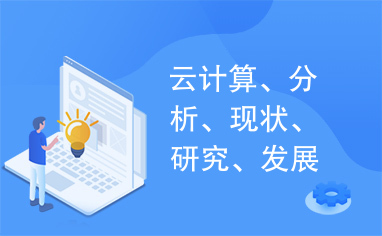 云计算、分析、现状、研究、发展